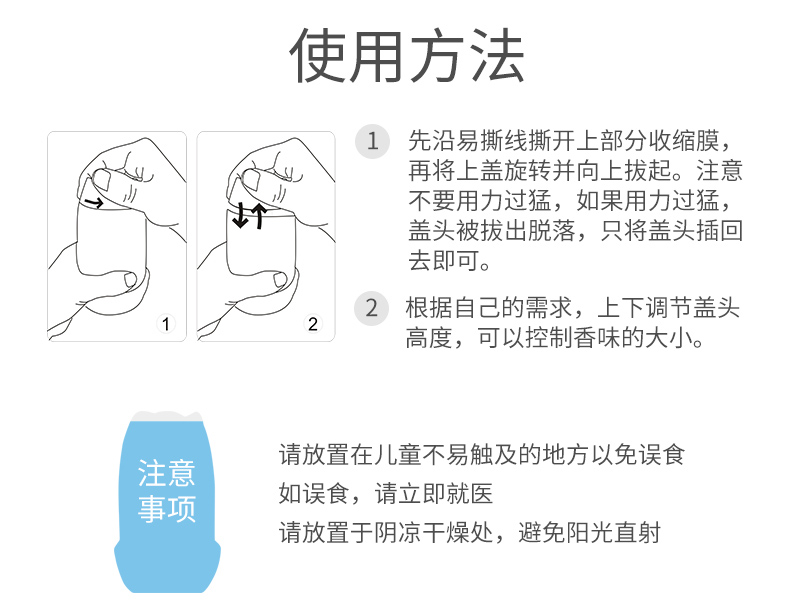 使用方法

1

2

1 先沿易撕线撕开上部分收缩膜，再将上盖旋转并向上拔起。注意不要用力过猛，如果用力过猛，盖头被拔出脱落，只将盖头插回去即可。

2 根据自己的需求，上下调节盖头高度，可以控制香味的大小。

注意事项

请放置在儿童不易触及的地方以免误食
如误食，请立即就医
请放置于阴凉干燥处，避免阳光直射